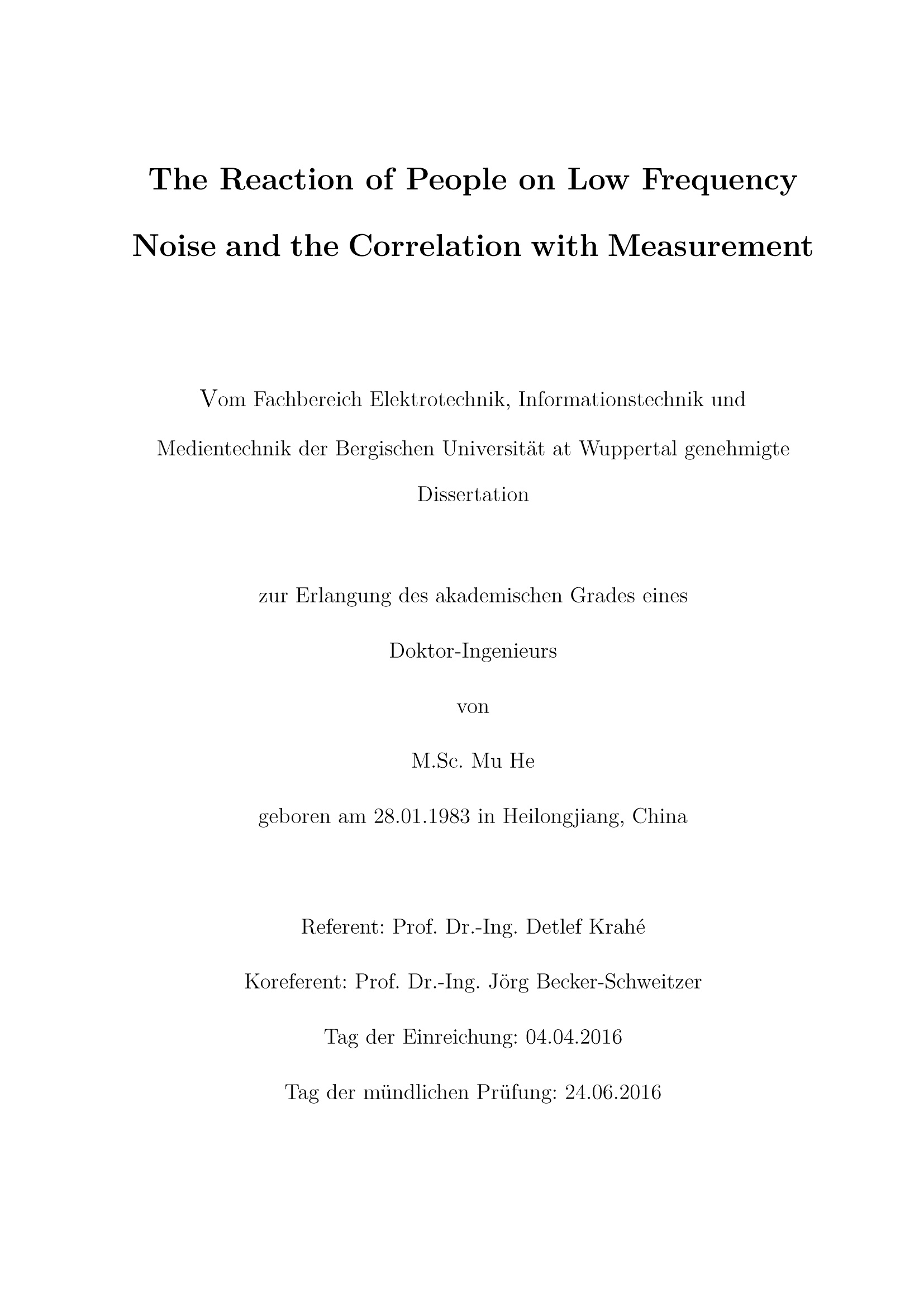 The Reaction of People on Low Frequency Noise and the Correlation with Measurement

Vom Fachbereich Elektrotechnik, Informationstechnik und Medientechnik der Bergischen Universität at Wuppertal genehmigte Dissertation

zur Erlangung des akademischen Grades eines

Doktor-Ingenieurs

von

M.Sc. Mu He

geboren am 28.01.1983 in Heilongjiang, China

Referent: Prof. Dr.-Ing. Detlef Krahé

Koreferent: Prof. Dr.-Ing. Jörg Becker-Schweitzer

Tag der Einreichung: 04.04.2016

Tag der mündlichen Prüfung: 24.06.2016